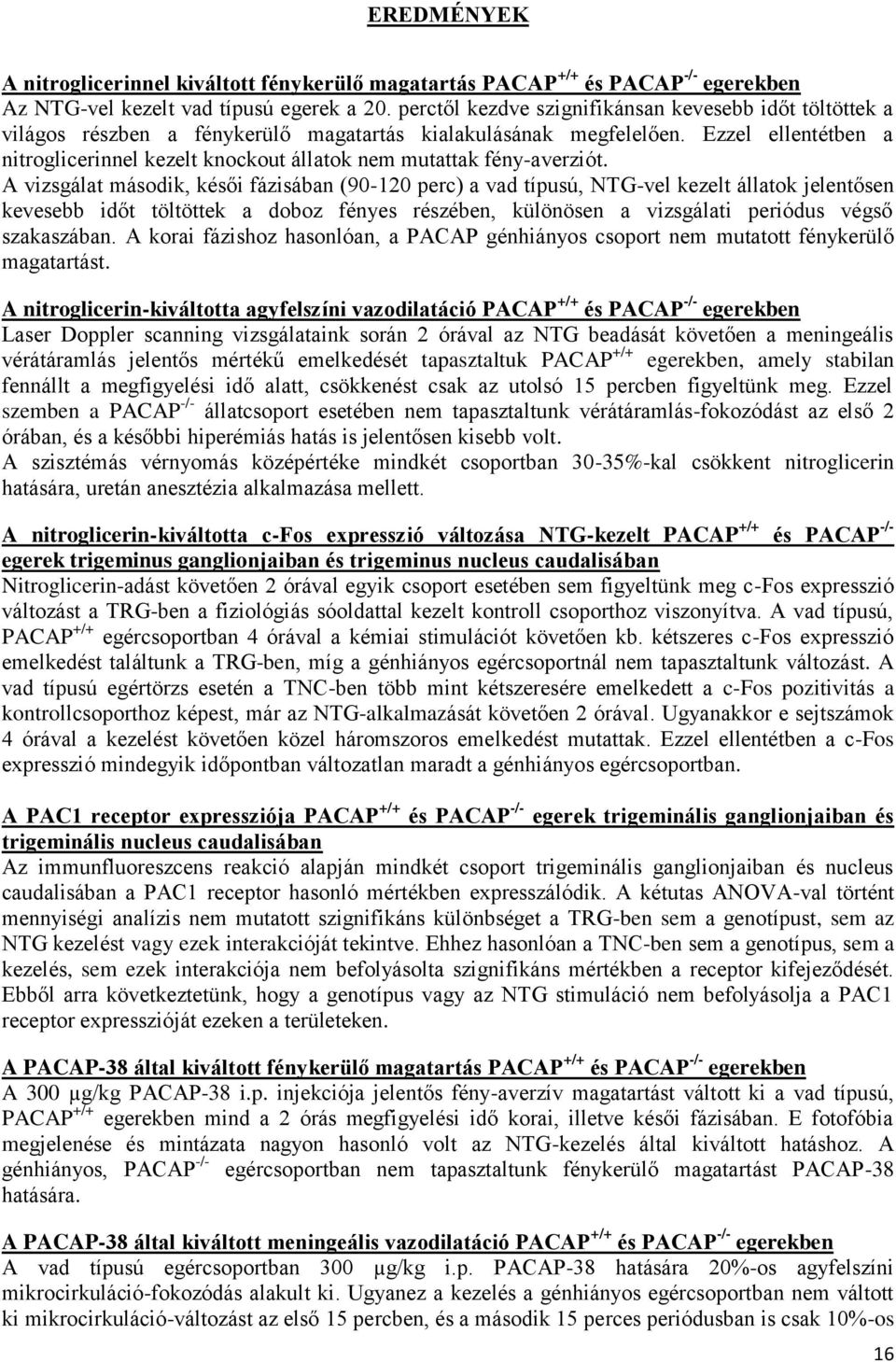 EREDMÉNYEK

A nitroglicerinnel kiváltott fénykerülő magatartás PACAP$^{+/+}$ és PACAP$^{-/-}$ egerekben
Az NTG-vel kezelt vad típusú egerek a 20. perctől kezdve szignifikánsan kevesebb időt töltöttek a világos részben a fénykerülő magatartás kialakulásának megfelelően. Ezzel ellentétben a nitroglicerinnel kezelt knockout állatok nem mutattak fény-averziót.
A vizsgálat második, késői fázisában (90-120 perc) a vad típusú, NTG-vel kezelt állatok jelentősen kevesebb időt töltöttek a doboz fényes részében, különösen a vizsgálati periódus végső szakaszában. A korai fázishoz hasonlóan, a PACAP génhiányos csoport nem mutatott fénykerülő magatartást.

A nitroglicerin-kiváltotta agyfelszíni vazodilatáció PACAP$^{+/+}$ és PACAP$^{-/-}$ egerekben
Laser Doppler scanning vizsgálataink során 2 órával az NTG beadását követően a meningeális vérátáramlás jelentős mértékű emelkedését tapasztaltuk PACAP$^{+/+}$ egerekben, amely stabilan fennállt a megfigyelési idő alatt, csökkenést csak az utolsó 15 percben figyeltünk meg. Ezzel szemben a PACAP$^{-/-}$ állatcsoport esetében nem tapasztaltunk vérátáramlás-fokozódást az első 2 órában, és a későbbi hiperémiás hatás is jelentősen kisebb volt.
A szisztémás vérnyomás középértéke mindkét csoportban 30-35%-kal csökkent nitroglicerin hatására, uretán anesztézia alkalmazása mellett.

A nitroglicerin-kiváltotta c-Fos expresszió változása NTG-kezelt PACAP$^{+/+}$ és PACAP$^{-/-}$ egerek trigeminus ganglionjaiban és trigeminus nucleus caudalisában
Nitroglicerin-adást követően 2 órával egyik csoport esetében sem figyeltünk meg c-Fos expresszió változást a TRG-ben a fiziológiás sóoldattal kezelt kontroll csoporthoz viszonyítva. A vad típusú, PACAP$^{+/+}$ egércsoportban 4 órával a kémiai stimulációt követően kb. kétszeres c-Fos expresszió emelkedést találtunk a TRG-ben, míg a génhiányos egércsoportnál nem tapasztaltunk változást. A vad típusú egértörzs esetén a TNC-ben több mint kétszeresére emelkedett a c-Fos pozitivitás a kontrollcsoporthoz képest, már az NTG-alkalmazását követően 2 órával. Ugyanakkor e sejtszámok 4 órával a kezelést követően közel háromszoros emelkedést mutattak. Ezzel ellentétben a c-Fos expresszió mindegyik időpontban változatlan maradt a génhiányos egércsoportban.

A PAC1 receptor expressziója PACAP$^{+/+}$ és PACAP$^{-/-}$ egerek trigeminális ganglionjaiban és trigeminális nucleus caudalisában
Az immunfluoreszcens reakció alapján mindkét csoport trigeminális ganglionjaiban és nucleus caudalisában a PAC1 receptor hasonló mértékben expresszálódik. A kétutas ANOVA-val történt mennyiségi analízis nem mutatott szignifikáns különbséget a TRG-ben sem a genotípust, sem az NTG kezelést vagy ezek interakcióját tekintve. Ehhez hasonlóan a TNC-ben sem a genotípus, sem a kezelés, sem ezek interakciója nem befolyásolta szignifikáns mértékben a receptor kifejeződését. Ebből arra következtetünk, hogy a genotípus vagy az NTG stimuláció nem befolyásolja a PAC1 receptor expresszióját ezeken a területeken.

A PACAP-38 által kiváltott fénykerülő magatartás PACAP$^{+/+}$ és PACAP$^{-/-}$ egerekben
A 300 μg/kg PACAP-38 i.p. injekciója jelentős fény-averzív magatartást váltott ki a vad típusú, PACAP$^{+/+}$ egerekben mind a 2 órás megfigyelési idő korai, illetve késői fázisában. E fotofóbia megjelenése és mintázata nagyon hasonló volt az NTG-kezelés által kiváltott hatáshoz. A génhiányos, PACAP$^{-/-}$ egércsoportban nem tapasztaltunk fénykerülő magatartást PACAP-38 hatására.

A PACAP-38 által kiváltott meningeális vazodilatáció PACAP$^{+/+}$ és PACAP$^{-/-}$ egerekben
A vad típusú egércsoportban 300 μg/kg i.p. PACAP-38 hatására 20%-os agyfelszíni mikrocirkuláció-fokozódás alakult ki. Ugyanez a kezelés a génhiányos egércsoportban nem váltott ki mikrocirkuláció-változást az első 15 percben, és a második 15 perces periódusban is csak 10%-os

16